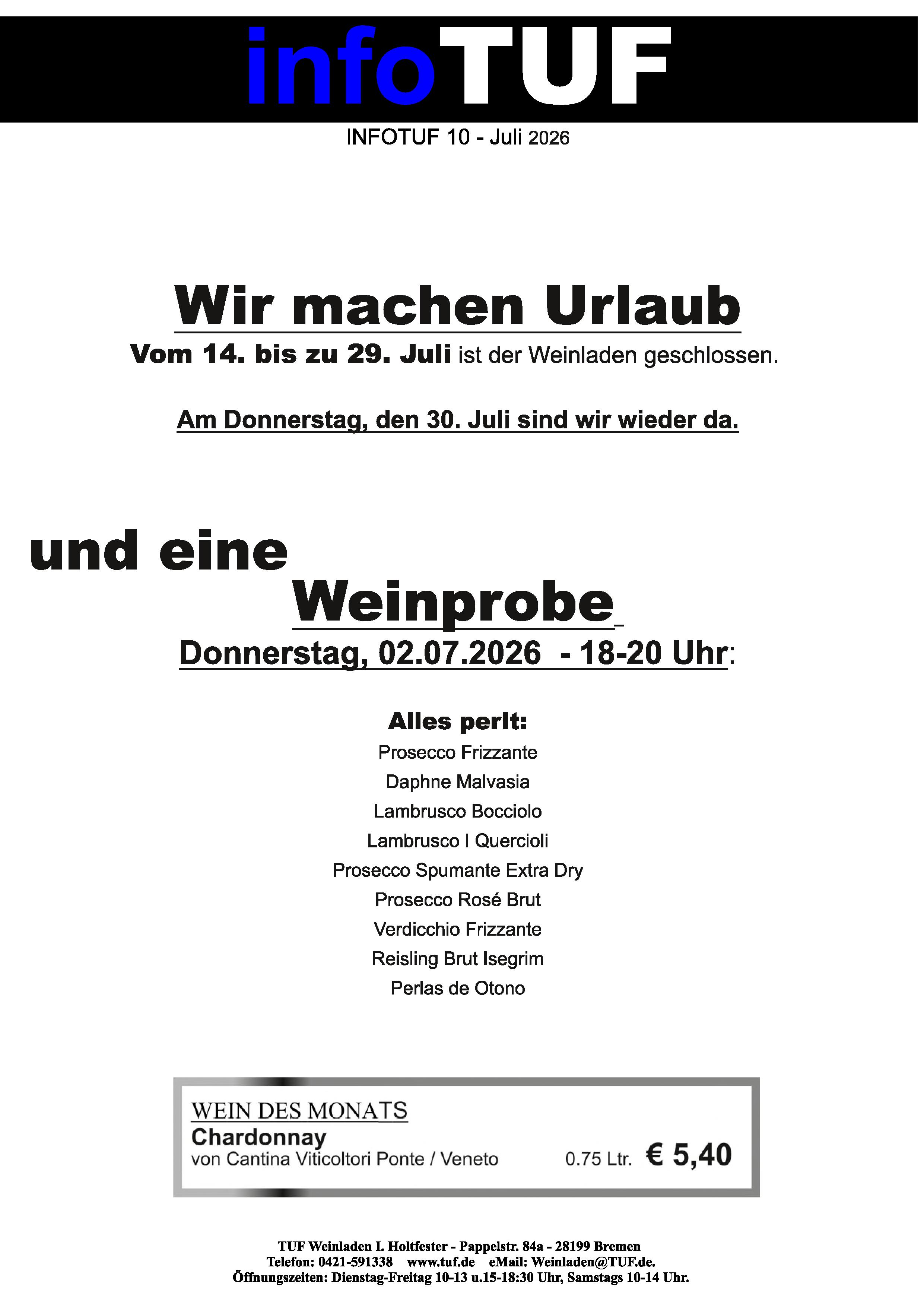 infoTUF

INFOTUF 10 - Juli 2026

Wir machen Urlaub

Vom 14. bis zu 29. Juli ist der Weinladen geschlossen.

Am Donnerstag, den 30. Juli sind wir wieder da.

und eine

Weinprobe

Donnerstag, 02.07.2026 - 18-20 Uhr:

Alles perlt:

Prosecco Frizzante

Daphne Malvasia

Lambrusco Bocciolo

Lambrusco I Quercioli

Prosecco Spumante Extra Dry

Prosecco Rosé Brut

Verdicchio Frizzante

Reisling Brut Isegrim

Perlas de Otono

WEIN DES MONATS
Chardonnay
von Cantina Viticoltori Ponte / Veneto 0.75 Ltr. € 5,40

TUF Weinladen I. Holtfester - Pappelstr. 84a - 28199 Bremen
Telefon: 0421-591338 www.tuf.de eMail: Weinladen@TUF.de.
Öffnungszeiten: Dienstag-Freitag 10-13 u.15-18:30 Uhr, Samstags 10-14 Uhr.